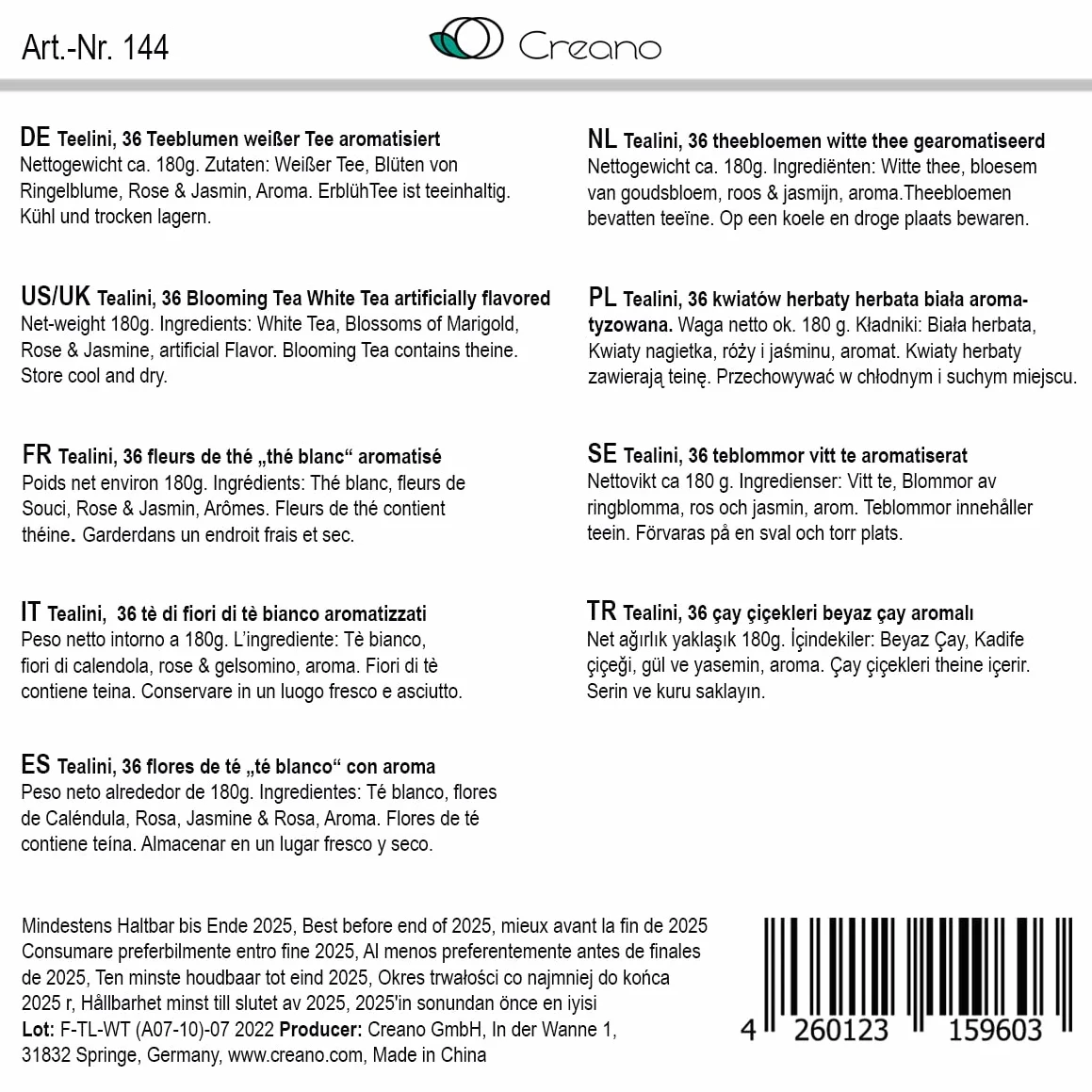 Art.-Nr. 144

Creano

DE Teelini, 36 Teeblumen weißer Tee aromatisiert
Nettogewicht ca. 180g. Zutaten: Weißer Tee, Blüten von Ringelblume, Rose & Jasmin, Aroma. ErblühTee ist teeinhaltig. Kühl und trocken lagern.

US/UK Tealini, 36 Blooming Tea White Tea artificially flavored
Net-weight 180g. Ingredients: White Tea, Blossoms of Marigold, Rose & Jasmine, artificial Flavor. Blooming Tea contains theine. Store cool and dry.

FR Tealini, 36 fleurs de thé „thé blanc“ aromatisé
Poids net environ 180g. Ingrédients: Thé blanc, fleurs de Souci, Rose & Jasmin, Arômes. Fleurs de thé contient théine. Garderdans un endroit frais et sec.

IT Tealini, 36 tè di fiori di tè bianco aromatizzati
Peso netto intorno a 180g. L'ingrediente: Tè bianco, fiori di calendola, rose & gelsomino, aroma. Fiori di tè contiene teina. Conservare in un luogo fresco e asciutto.

ES Tealini, 36 flores de té „té blanco“ con aroma
Peso neto alrededor de 180g. Ingredientes: Té blanco, flores de Caléndula, Rosa, Jasmine & Rosa, Aroma. Flores de té contiene teína. Almacenar en un lugar fresco y seco.

NL Tealini, 36 theebloemen witte thee gearomatiseerd
Nettogewicht ca. 180g. Ingrediënten: Witte thee, bloesem van goudsbloem, roos & jasmijn, aroma.Theebloemen bevatten teeïne. Op een koele en droge plaats bewaren.

PL Tealini, 36 kwiatów herbaty herbata biała aromatyzowana. Waga netto ok. 180 g. Kładniki: Biała herbata, Kwiaty nagietka, róży i jaśminu, aromat. Kwiaty herbaty zawierają teinę. Przechowywać w chłodnym i suchym miejscu.

SE Tealini, 36 teblommor vitt te aromatiserat
Nettovikt ca 180 g. Ingredienser: Vitt te, Blommor av ringblomma, ros och jasmin, arom. Teblommor innehåller teein. Förvaras på en sval och torr plats.

TR Tealini, 36 çay çiçekleri beyaz çay aromalı
Net ağırlık yaklaşık 180g. İçindekiler: Beyaz Çay, Kadife çiçeği, gül ve yasemin, aroma. Çay çiçekleri theine içerir. Serin ve kuru saklayın.

Mindestens Haltbar bis Ende 2025, Best before end of 2025, mieux avant la fin de 2025 Consumare preferbilmente entro fine 2025, Al menos preferentemente antes de finales de 2025, Ten minste houdbaar tot eind 2025, Okres trwałości co najmniej do końca 2025 r, Hållbarhet minst till slutet av 2025, 2025'in sonundan önce en iyisi
Lot: F-TL-WT (A07-10)-07 2022 Producer: Creano GmbH, In der Wanne 1, 31832 Springe, Germany, www.creano.com, Made in China

4 260123 159603